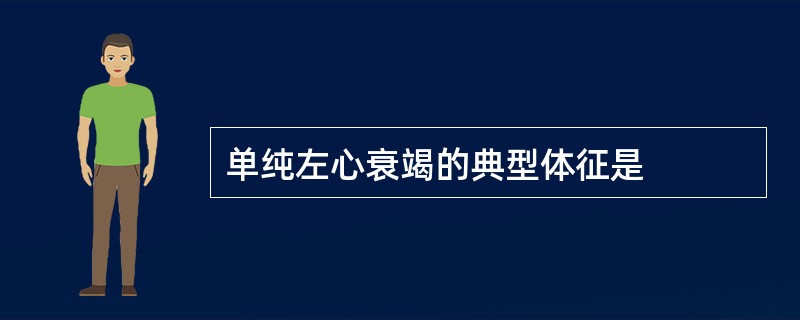 单纯左心衰竭的典型体征是